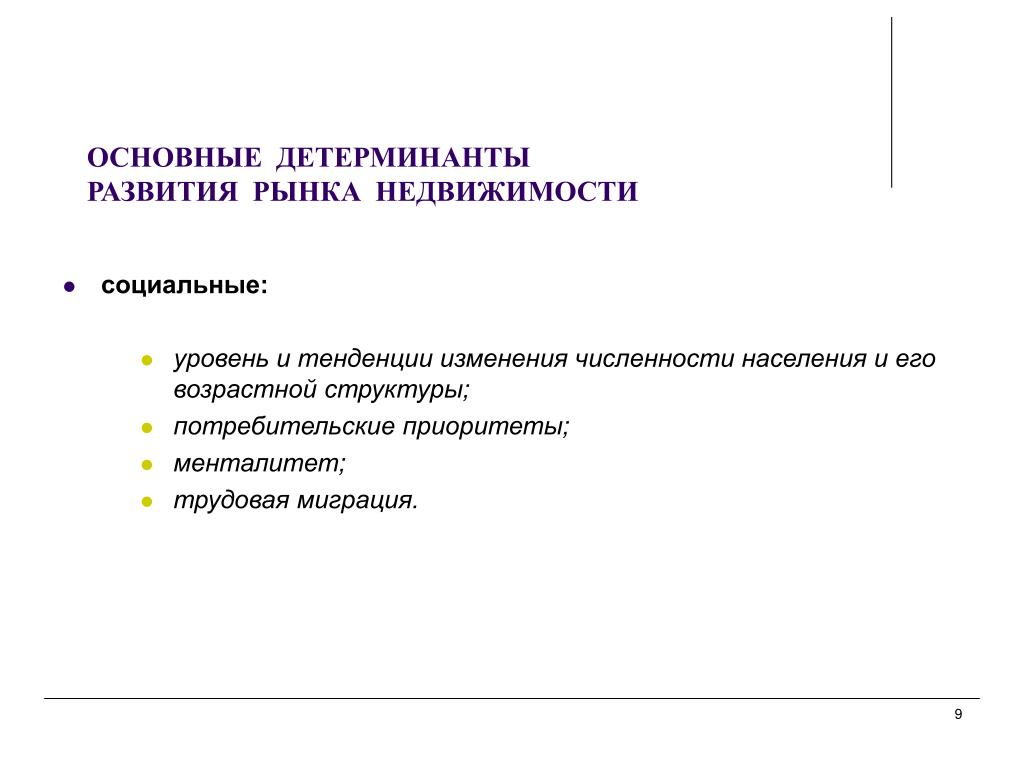 ОСНОВНЫЕ ДЕТЕРМИНАНТЫ РАЗВИТИЯ РЫНКА НЕДВИЖИМОСТИ

- социальные:
  - уровень и тенденции изменения численности населения и его возрастной структуры;
  - потребительские приоритеты;
  - менталитет;
  - трудовая миграция.

9